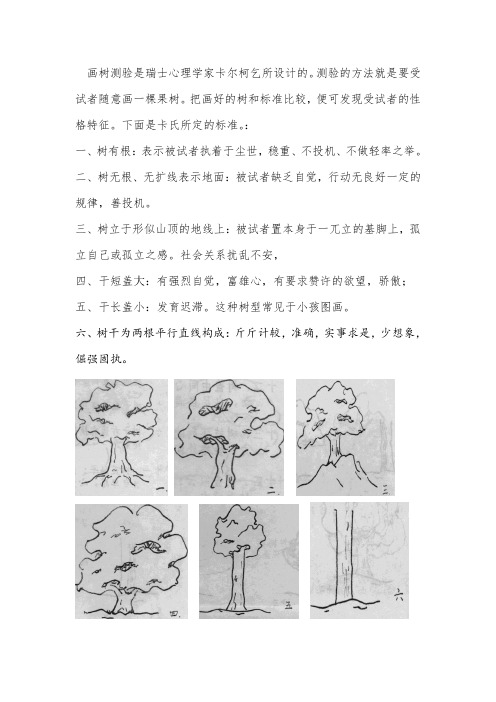 画树测验是瑞士心理学家卡尔柯乞所设计的。测验的方法就是要受试者随意画一棵果树。把画好的树和标准比较，便可发现受试者的性格特征。下面是卡氏所定的标准。：

一、树有根：表示被试者执着于尘世，稳重、不投机、不做轻率之举。

二、树无根、无扩线表示地面：被试者缺乏自觉，行动无良好一定的规律，善投机。

三、树立于形似山顶的地线上：被试者置本身于一兀立的基脚上，孤立自己或孤立之感。社会关系扰乱不安，

四、干短盖大：有强烈自觉，富雄心，有要求赞许的欲望，骄傲；

五、干长盖小：发育迟滞。这种树型常见于小孩图画。

六、树干为两根平行直线构成：斤斤计较，准确，实事求是，少想象，倔强固执。

一

二

三

四

五

六